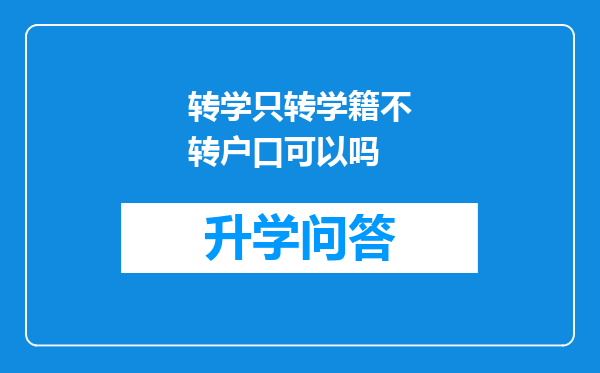 转学只转学籍不转户口可以吗

升学问答